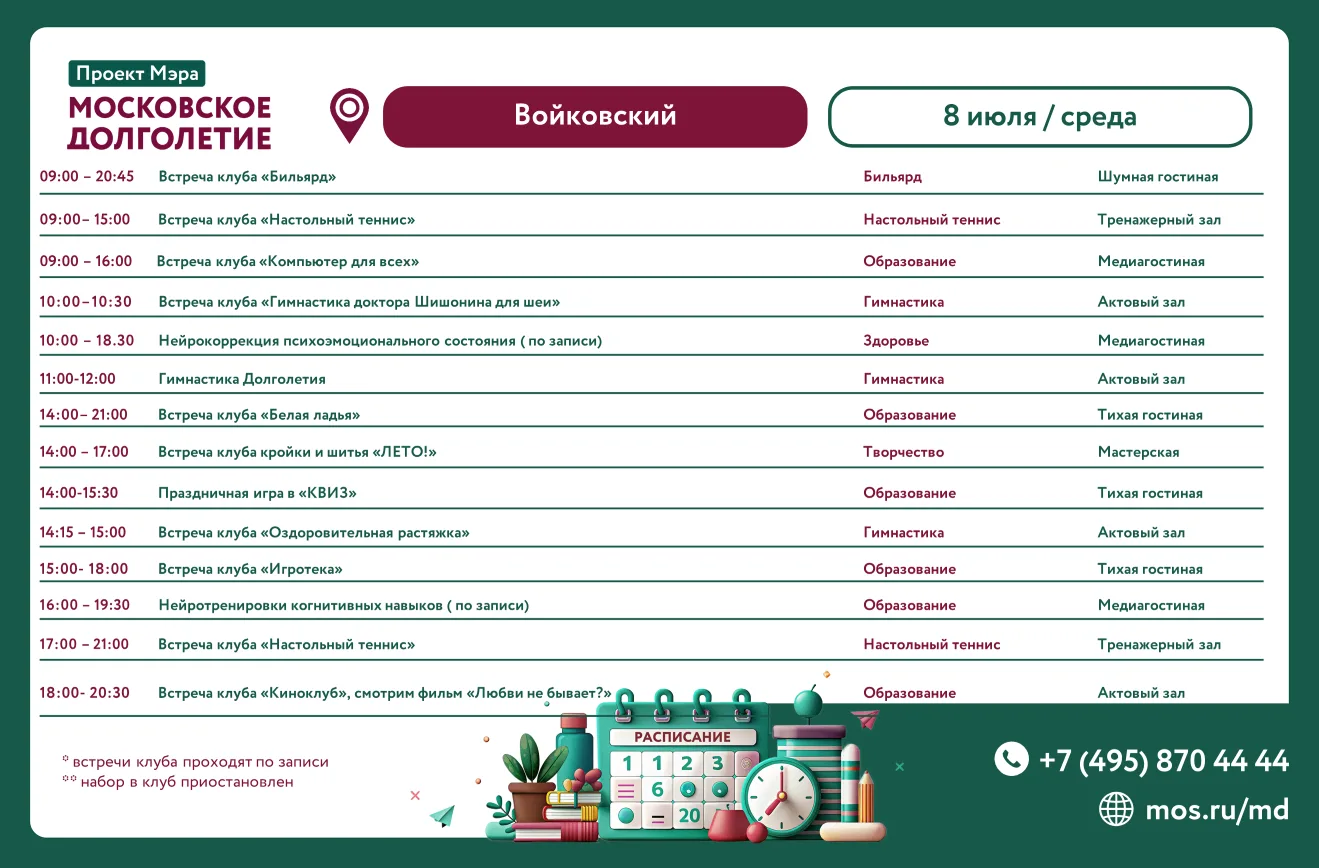 Проект Мэра
МОСКОВСКОЕ ДОЛГОЛЕТИЕ

Войковский

8 июля / среда

| 09:00 – 20:45 | Встреча клуба «Бильярд» | Бильярд | Шумная гостиная |
|---|---|---|---|
| 09:00– 15:00 | Встреча клуба «Настольный теннис» | Настольный теннис | Тренажерный зал |
| 09:00 – 16:00 | Встреча клуба «Компьютер для всех» | Образование | Медиагостиная |
| 10:00–10:30 | Встреча клуба «Гимнастика доктора Шишонина для шеи» | Гимнастика | Актовый зал |
| 10:00 – 18.30 | Нейрокоррекция психоэмоционального состояния ( по записи) | Здоровье | Медиагостиная |
| 11:00-12:00 | Гимнастика Долголетия | Гимнастика | Актовый зал |
| 14:00– 21:00 | Встреча клуба «Белая ладья» | Образование | Тихая гостиная |
| 14:00 – 17:00 | Встреча клуба кройки и шитья «ЛЕТО!» | Творчество | Мастерская |
| 14:00-15:30 | Праздничная игра в «КВИЗ» | Образование | Тихая гостиная |
| 14:15 – 15:00 | Встреча клуба «Оздоровительная растяжка» | Гимнастика | Актовый зал |
| 15:00- 18:00 | Встреча клуба «Игротека» | Образование | Тихая гостиная |
| 16:00 – 19:30 | Нейротренировки когнитивных навыков ( по записи) | Образование | Медиагостиная |
| 17:00 – 21:00 | Встреча клуба «Настольный теннис» | Настольный теннис | Тренажерный зал |
| 18:00- 20:30 | Встреча клуба «Киноклуб», смотрим фильм «Любви не бывает?» | Образование | Актовый зал |

* встречи клуба проходят по записи
** набор в клуб приостановлен

РАСПИСАНИЕ

+7 (495) 870 44 44
mos.ru/md